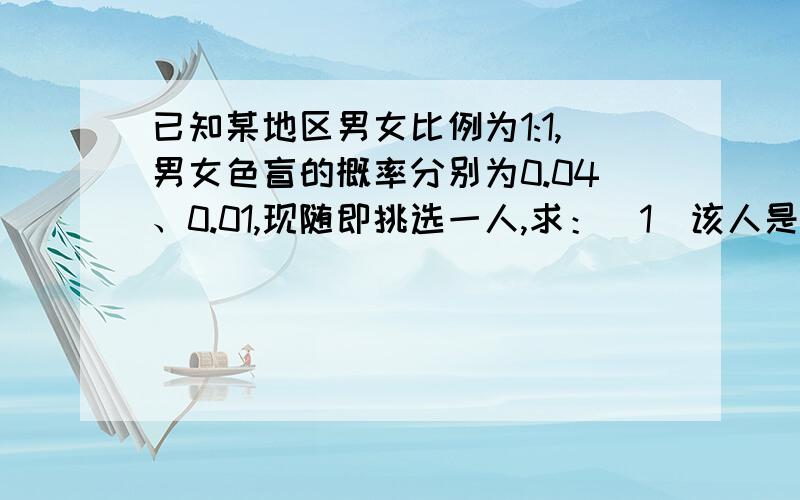 已知某地区男女比例为1:1,男女色盲的概率分别为0.04、0.01,现随即挑选一人,求:(1)该人是